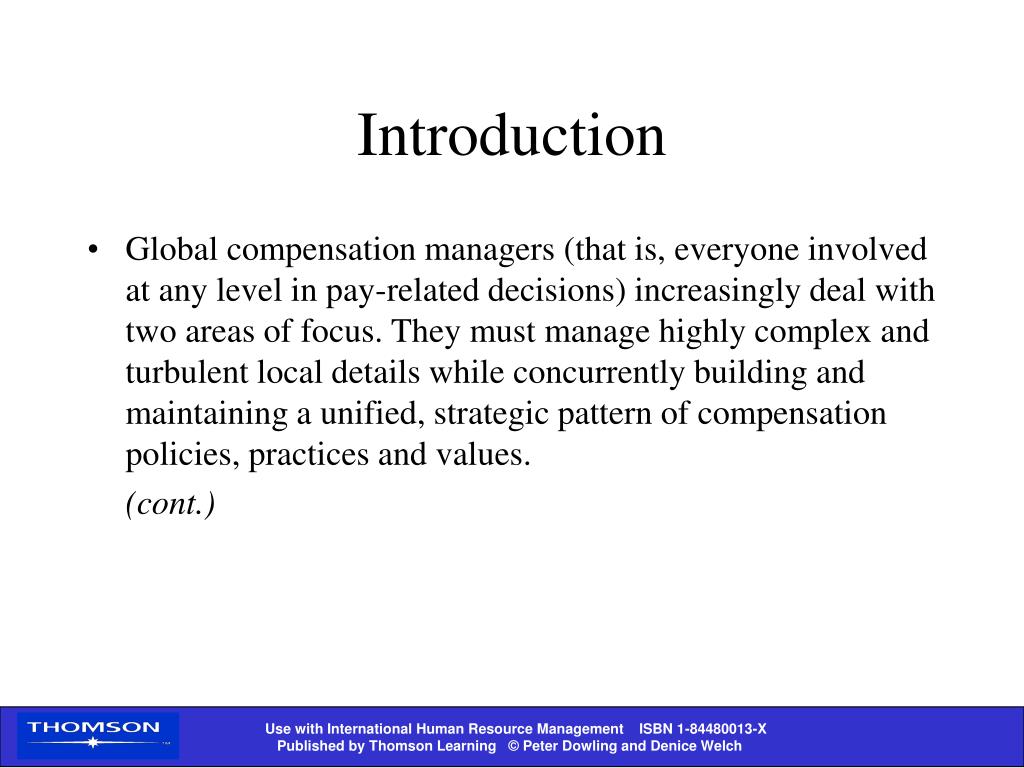 Introduction

• Global compensation managers (that is, everyone involved at any level in pay-related decisions) increasingly deal with two areas of focus. They must manage highly complex and turbulent local details while concurrently building and maintaining a unified, strategic pattern of compensation policies, practices and values.

(cont.)

THOMSON

Use with International Human Resource Management ISBN 1-84480013-X
Published by Thomson Learning © Peter Dowling and Denice Welch